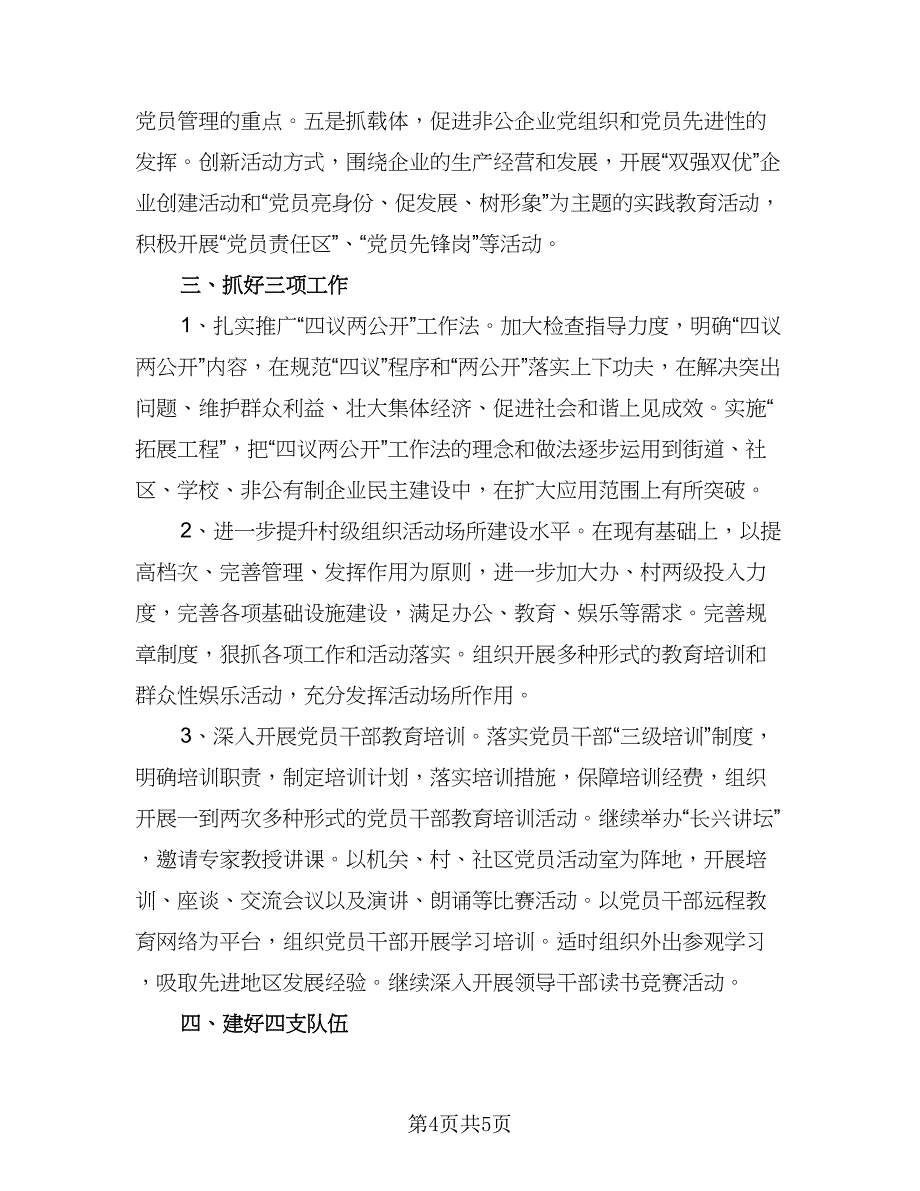 党员管理的重点。五是抓载体，促进非公企业党组织和党员先进性的发挥。创新活动方式，围绕企业的生产经营和发展，开展“双强双优”企业创建活动和“党员亮身份、促发展、树形象”为主题的实践教育活动，积极开展“党员责任区”、“党员先锋岗”等活动。

三、抓好三项工作

1、扎实推广“四议两公开”工作法。加大检查指导力度，明确“四议两公开”内容，在规范“四议”程序和“两公开”落实上下功夫，在解决突出问题、维护群众利益、壮大集体经济、促进社会和谐上见成效。实施“拓展工程”，把“四议两公开”工作法的理念和做法逐步运用到街道、社区、学校、非公有制企业民主建设中，在扩大应用范围上有所突破。

2、进一步提升村级组织活动场所建设水平。在现有基础上，以提高档次、完善管理、发挥作用为原则，进一步加大办、村两级投入力度，完善各项基础设施建设，满足办公、教育、娱乐等需求。完善规章制度，狠抓各项工作和活动落实。组织开展多种形式的教育培训和群众性娱乐活动，充分发挥活动场所作用。

3、深入开展党员干部教育培训。落实党员干部“三级培训”制度，明确培训职责，制定培训计划，落实培训措施，保障培训经费，组织开展一到两次多种形式的党员干部教育培训活动。继续举办“长兴讲坛”，邀请专家教授讲课。以机关、村、社区党员活动室为阵地，开展培训、座谈、交流会议以及演讲、朗诵等比赛活动。以党员干部远程教育网络为平台，组织党员干部开展学习培训。适时组织外出参观学习，吸取先进地区发展经验。继续深入开展领导干部读书竞赛活动。

四、建好四支队伍

第4页共5页